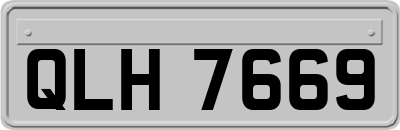 QLH 7669